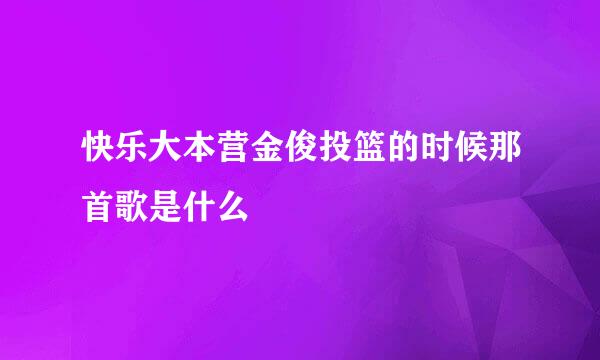 快乐大本营金俊投篮的时候那首歌是什么